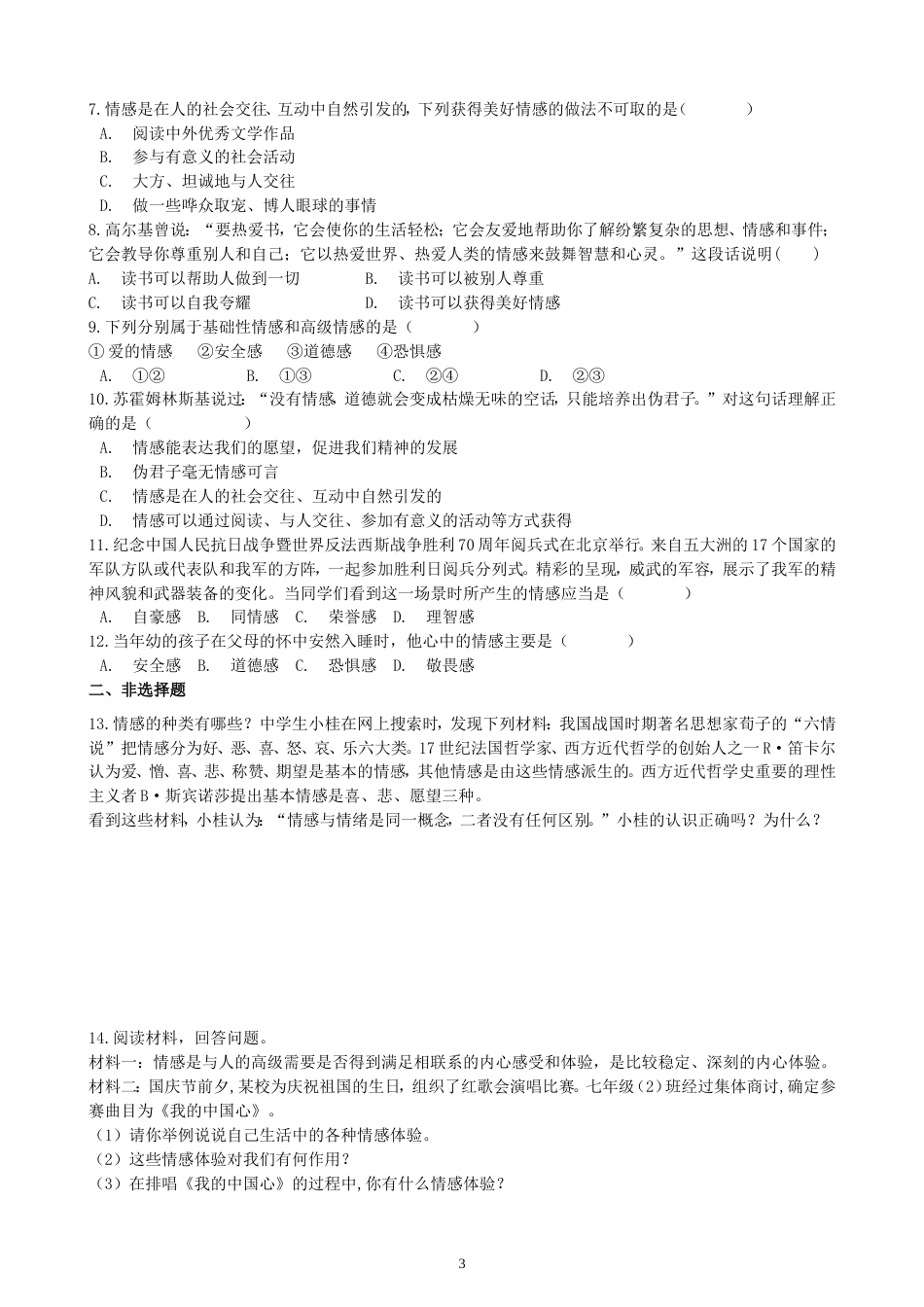 7.情感是在人的社会交往、互动中自然引发的，下列获得美好情感的做法不可取的是（　　）
A.　阅读中外优秀文学作品
B.　参与有意义的社会活动
C.　大方、坦诚地与人交往
D.　做一些哗众取宠、博人眼球的事情
8.高尔基曾说：“要热爱书，它会使你的生活轻松；它会友爱地帮助你了解纷繁复杂的思想、情感和事件；它会教导你尊重别人和自己；它以热爱世界、热爱人类的情感来鼓舞智慧和心灵。”这段话说明（　　）
A.　读书可以帮助人做到一切　　　　B.　读书可以被别人尊重
C.　读书可以自我夸耀　　　　D.　读书可以获得美好情感
9.下列分别属于基础性情感和高级情感的是（　　）
① 爱的情感　②安全感　③道德感　④恐惧感
A.　①②　　B.　①③　　C.　②④　　D.　②③
10.苏霍姆林斯基说过：“没有情感，道德就会变成枯燥无味的空话，只能培养出伪君子。”对这句话理解正确的是（　　）
A.　情感能表达我们的愿望，促进我们精神的发展
B.　伪君子毫无情感可言
C.　情感是在人的社会交往、互动中自然引发的
D.　情感可以通过阅读、与人交往、参加有意义的活动等方式获得
11.纪念中国人民抗日战争暨世界反法西斯战争胜利70周年阅兵式在北京举行。来自五大洲的17个国家的军队方队或代表队和我军的方阵，一起参加胜利日阅兵分列式。精彩的呈现，威武的军容，展示了我军的精神风貌和武器装备的变化。当同学们看到这一场景时所产生的情感应当是（　　）
A.　自豪感　B.　同情感　C.　荣誉感　D.　理智感
12.当年幼的孩子在父母的怀中安然入睡时，他心中的情感主要是（　　）
A.　安全感　B.　道德感　C.　恐惧感　D.　敬畏感
二、非选择题
13.情感的种类有哪些？中学生小桂在网上搜索时，发现下列材料：我国战国时期著名思想家荀子的“六情说”把情感分为好、恶、喜、怒、哀、乐六大类。17世纪法国哲学家、西方近代哲学的创始人之一R·笛卡尔认为爱、憎、喜、悲、称赞、期望是基本的情感，其他情感是由这些情感派生的。西方近代哲学史重要的理性主义者B·斯宾诺莎提出基本情感是喜、悲、愿望三种。
看到这些材料，小桂认为：“情感与情绪是同一概念，二者没有任何区别。”小桂的认识正确吗？为什么？

14.阅读材料，回答问题。
材料一：情感是与人的高级需要是否得到满足相联系的内心感受和体验，是比较稳定、深刻的内心体验。
材料二：国庆节前夕，某校为庆祝祖国的生日，组织了红歌会演唱比赛。七年级（2）班经过集体商讨，确定参赛曲目为《我的中国心》。
（1）请你举例说说自己生活中的各种情感体验。
（2）这些情感体验对我们有何作用？
（3）在排唱《我的中国心》的过程中，你有什么情感体验？

3